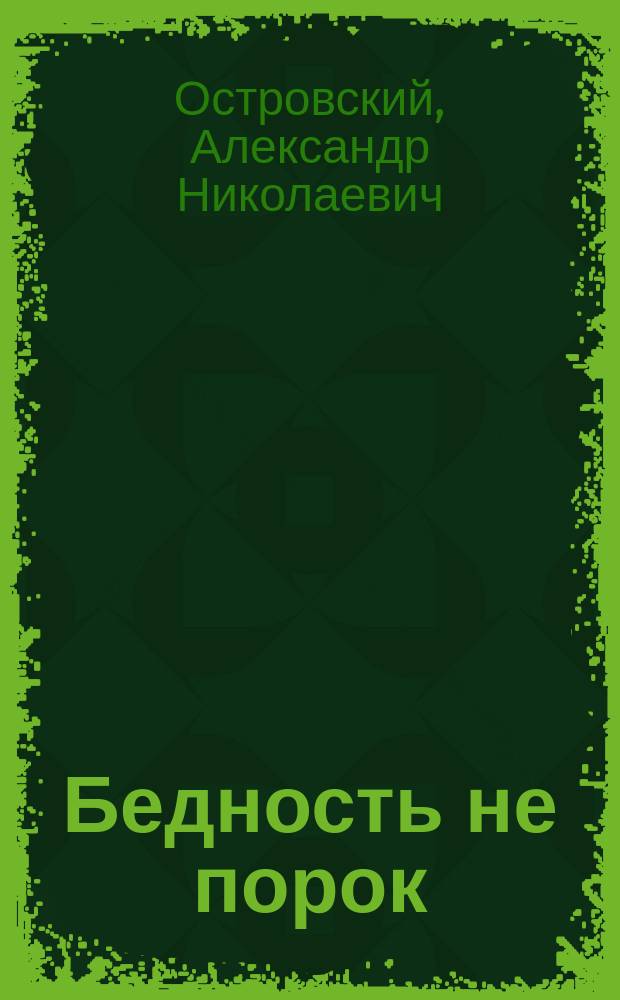 Островский, Александр Николаевич

Бедность не порок